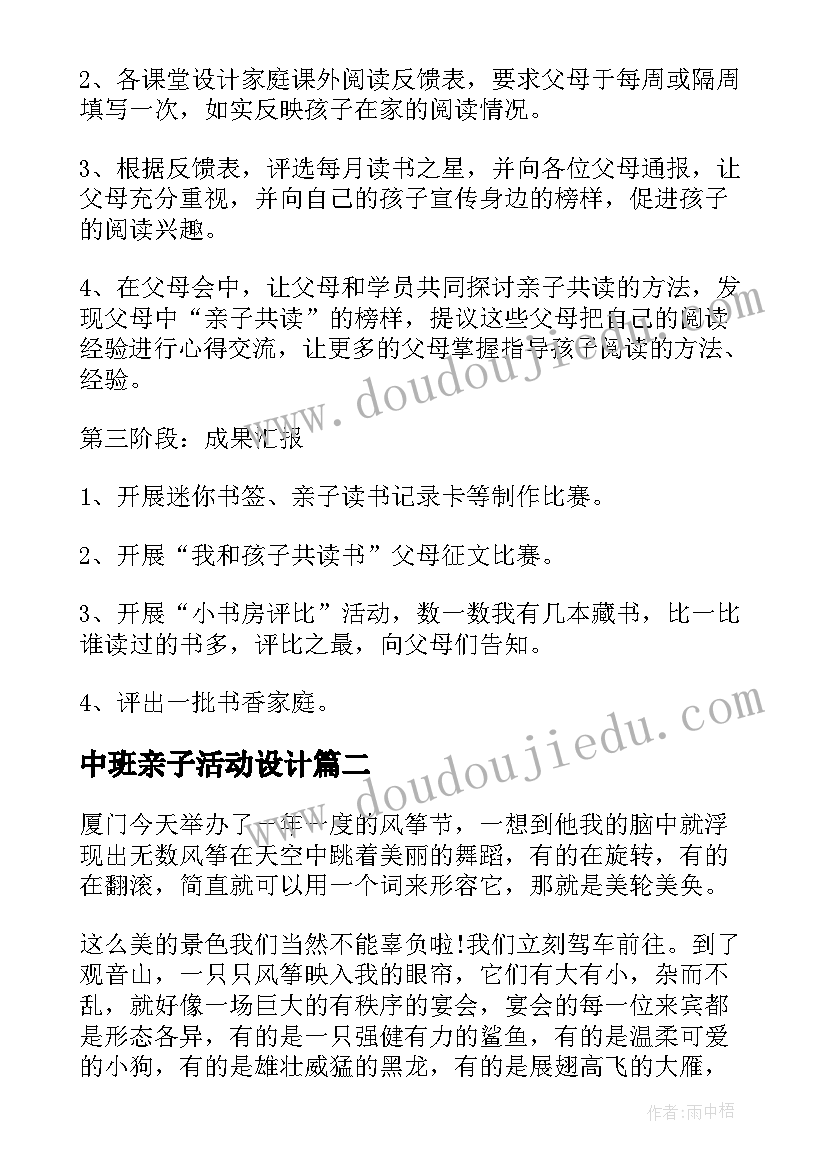 2、各课堂设计家庭课外阅读反馈表，要求父母于每周或隔周填写一次，如实反映孩子在家的阅读情况。

3、根据反馈表，评选每月读书之星，并向各位父母通报，让父母充分重视，并向自己的孩子宣传身边的榜样，促进孩子的阅读兴趣。

4、在父母会中，让父母和学员共同探讨亲子共读的方法，发现父母中“亲子共读”的榜样，提议这些父母把自己的阅读经验进行心得交流，让更多的父母掌握指导孩子阅读的方法、经验。

第三阶段：成果汇报

1、开展迷你书签、亲子读书记录卡等制作比赛。

2、开展“我和孩子共读书”父母征文比赛。

3、开展“小书房评比”活动，数一数我有几本藏书，比一比谁读过的书多，评比之最，向父母们告知。

4、评出一批书香家庭。

中班亲子活动设计篇二

厦门今天举办了一年一度的风筝节，一想到他我的脑中就浮现出无数风筝在天空中跳着美丽的舞蹈，有的在旋转，有的在翻滚，简直就可以用一个词来形容它，那就是美轮美奂。

这么美的景色我们当然不能辜负啦!我们立刻驾车前往。到了观音山，一只只风筝映入我的眼帘，它们有大有小，杂而不乱，就好像一场巨大的有秩序的宴会，宴会的每一位来宾都是形态各异，有的是一只强健有力的鲨鱼，有的是温柔可爱的小狗，有的是雄壮威猛的黑龙，有的是展翅高飞的大雁，

www.doudoujiedu.com

www.doudoujiedu.com

作者:雨中梧